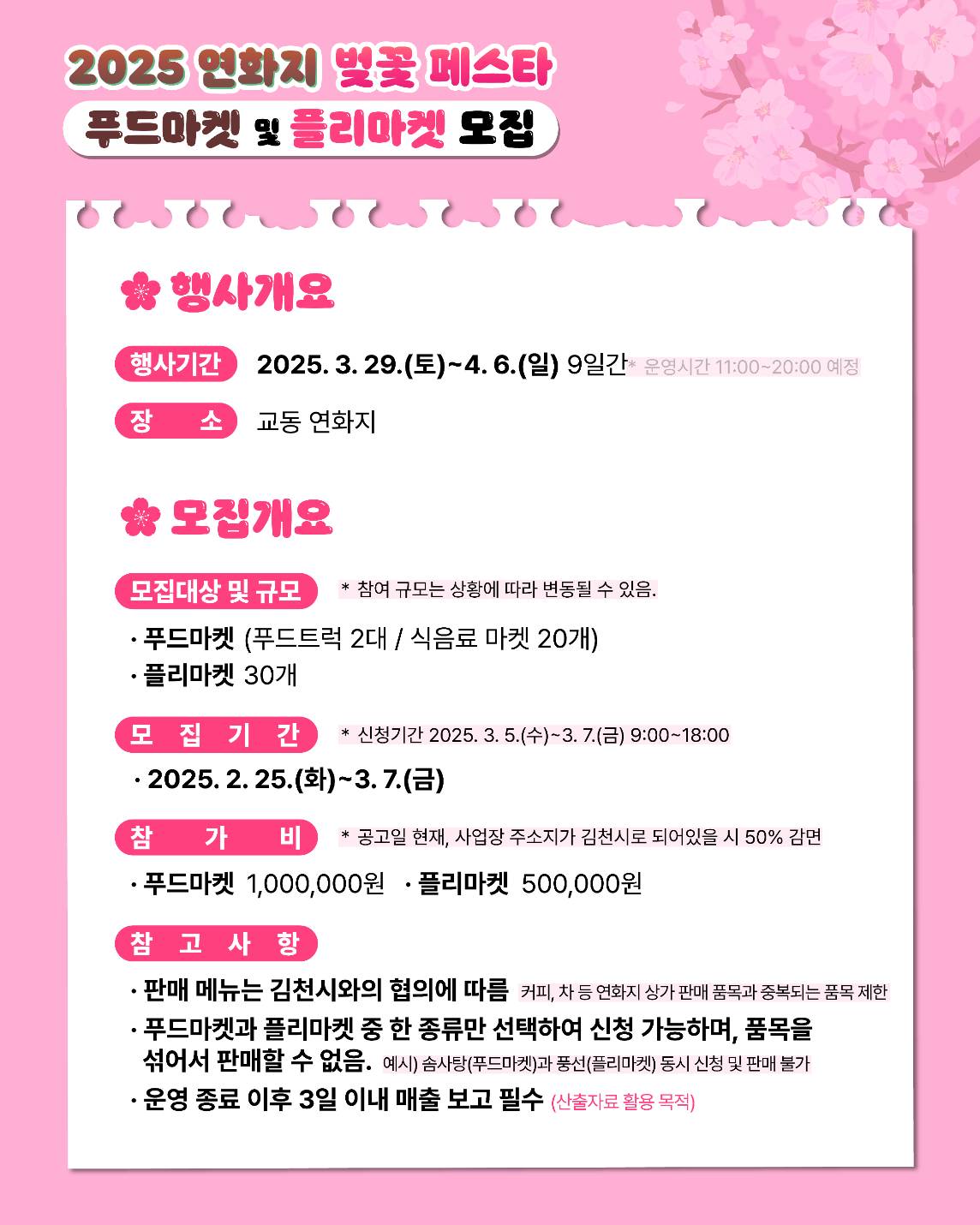 2025 연화지 벚꽃 페스타
푸드마켓 및 플리마켓 모집

행사개요

행사기간 2025. 3. 29.(토)~4. 6.(일) 9일간 * 운영시간 11:00~20:00 예정

장 소 교동 연화지

모집개요

모집대상 및 규모 * 참여 규모는 상황에 따라 변동될 수 있음.

· 푸드마켓 (푸드트럭 2대 / 식음료 마켓 20개)
· 플리마켓 30개

모 집 기 간 * 신청기간 2025. 3. 5.(수)~3. 7.(금) 9:00~18:00

· 2025. 2. 25.(화)~3. 7.(금)

참 가 비 * 공고일 현재, 사업장 주소지가 김천시로 되어있을 시 50% 감면

· 푸드마켓 1,000,000원 · 플리마켓 500,000원

참 고 사 항

· 판매 메뉴는 김천시와의 협의에 따름 커피, 차 등 연화지 상가 판매 품목과 중복되는 품목 제한
· 푸드마켓과 플리마켓 중 한 종류만 선택하여 신청 가능하며, 품목을 섞어서 판매할 수 없음. 예시) 솜사탕(푸드마켓)과 풍선(플리마켓) 동시 신청 및 판매 불가
· 운영 종료 이후 3일 이내 매출 보고 필수 (산출자료 활용 목적)